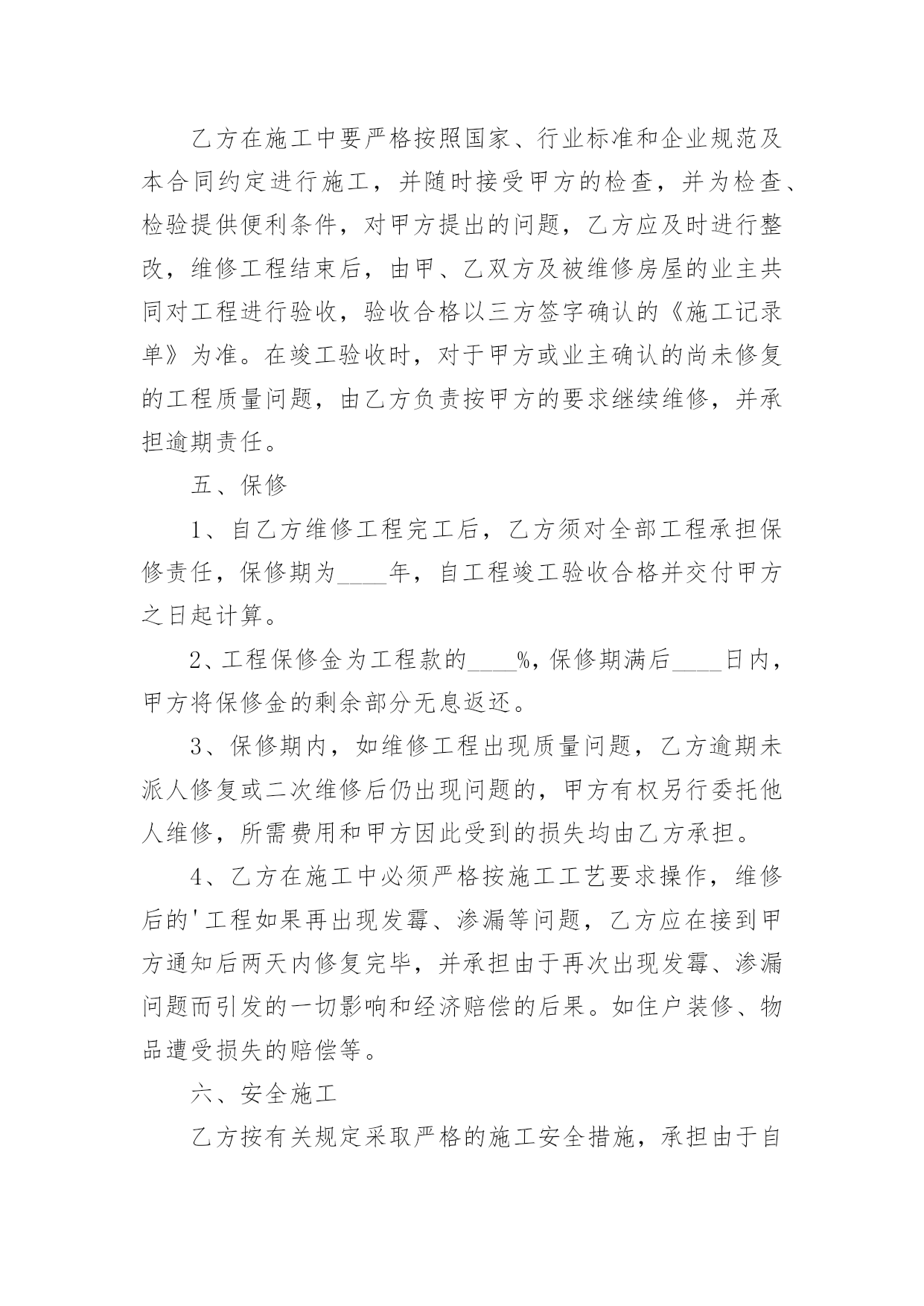 乙方在施工中要严格按照国家、行业标准和企业规范及本合同约定进行施工，并随时接受甲方的检查，并为检查、检验提供便利条件，对甲方提出的问题，乙方应及时进行整改，维修工程结束后，由甲、乙双方及被维修房屋的业主共同对工程进行验收，验收合格以三方签字确认的《施工记录单》为准。在竣工验收时，对于甲方或业主确认的尚未修复的工程质量问题，由乙方负责按甲方的要求继续维修，并承担逾期责任。

五、保修

1、自乙方维修工程完工后，乙方须对全部工程承担保修责任，保修期为____年，自工程竣工验收合格并交付甲方之日起计算。

2、工程保修金为工程款的____%，保修期满后____日内，甲方将保修金的剩余部分无息返还。

3、保修期内，如维修工程出现质量问题，乙方逾期未派人修复或二次维修后仍出现问题的，甲方有权另行委托他人维修，所需费用和甲方因此受到的损失均由乙方承担。

4、乙方在施工中必须严格按施工工艺要求操作，维修后的'工程如果再出现发霉、渗漏等问题，乙方应在接到甲方通知后两天内修复完毕，并承担由于再次出现发霉、渗漏问题而引发的一切影响和经济赔偿的后果。如住户装修、物品遭受损失的赔偿等。

六、安全施工

乙方按有关规定采取严格的施工安全措施，承担由于自